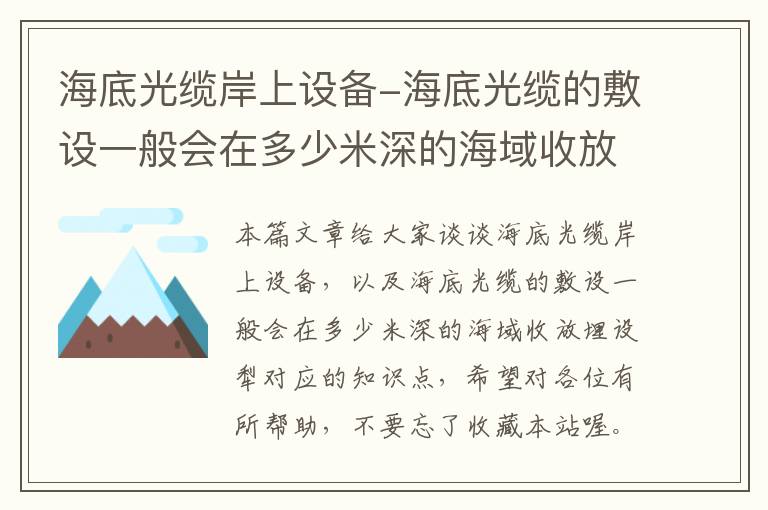 海底光缆岸上设备–海底光缆的敷设一般会在多少米深的海域收放

本篇文章给大家谈谈海底光缆岸上设备，以及海底光缆的敷设一般会在多少米深的海域收放埋设犁对应的知识点，希望对各位有所帮助，不要忘了收藏本站喔。